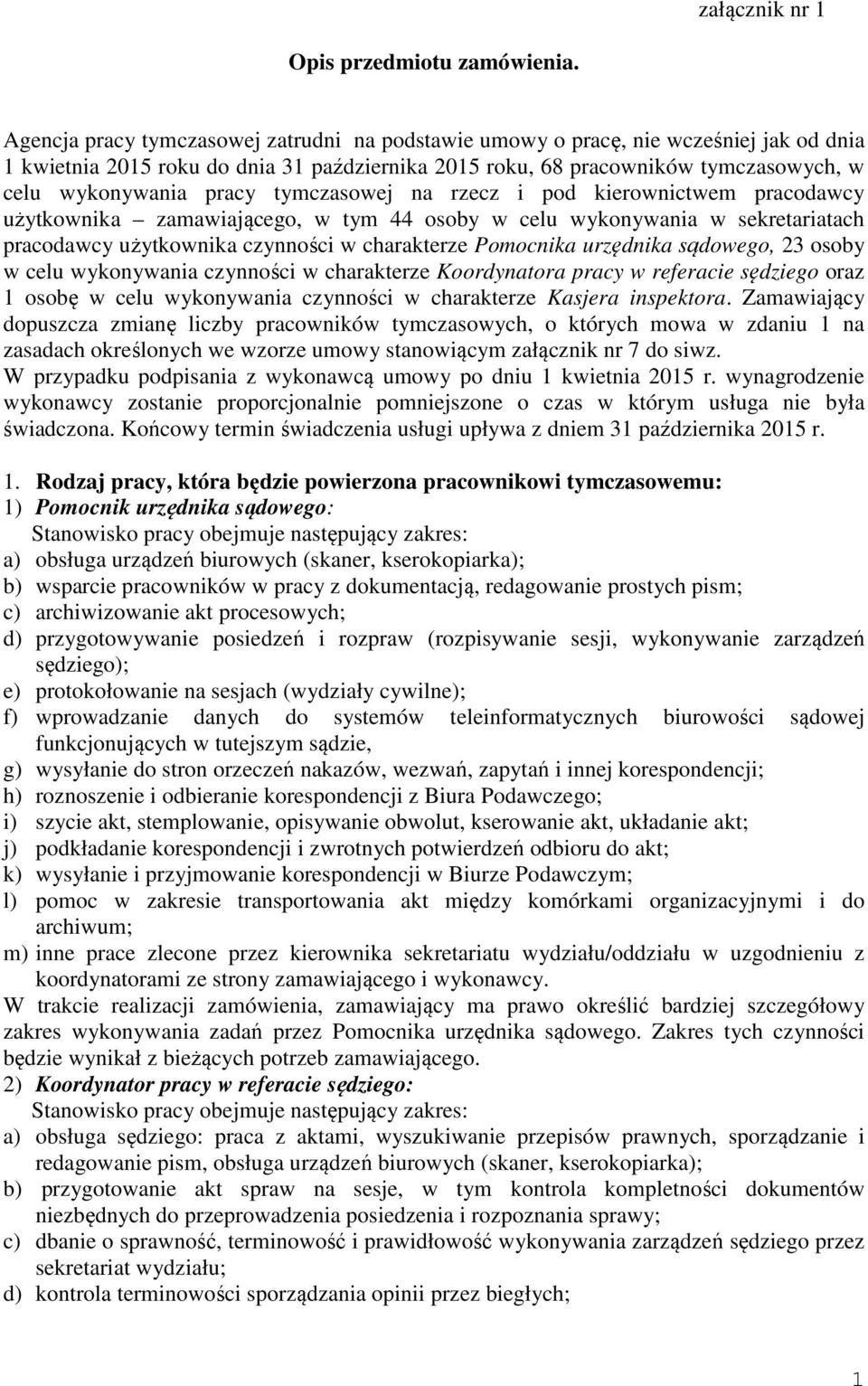 załącznik nr 1

Opis przedmiotu zamówienia.

Agencja pracy tymczasowej zatrudni na podstawie umowy o pracę, nie wcześniej jak od dnia 1 kwietnia 2015 roku do dnia 31 października 2015 roku, 68 pracowników tymczasowych, w celu wykonywania pracy tymczasowej na rzecz i pod kierownictwem pracodawcy użytkownika – zamawiającego, w tym 44 osoby w celu wykonywania w sekretariatach pracodawcy użytkownika czynności w charakterze Pomocnika urzędnika sądowego, 23 osoby w celu wykonywania czynności w charakterze Koordynatora pracy w referacie sędziego oraz 1 osobę w celu wykonywania czynności w charakterze Kasjera inspektora. Zamawiający dopuszcza zmianę liczby pracowników tymczasowych, o których mowa w zdaniu 1 na zasadach określonych we wzorze umowy stanowiącym załącznik nr 7 do siwz.
W przypadku podpisania z wykonawcą umowy po dniu 1 kwietnia 2015 r. wynagrodzenie wykonawcy zostanie proporcjonalnie pomniejszone o czas w którym usługa nie była świadczona. Końcowy termin świadczenia usługi upływa z dniem 31 października 2015 r.

1. Rodzaj pracy, która będzie powierzona pracownikowi tymczasowemu:
1) Pomocnik urzędnika sądowego:
Stanowisko pracy obejmuje następujący zakres:
a) obsługa urządzeń biurowych (skaner, kserokopiarka);
b) wsparcie pracowników w pracy z dokumentacją, redagowanie prostych pism;
c) archiwizowanie akt procesowych;
d) przygotowywanie posiedzeń i rozpraw (rozpisywanie sesji, wykonywanie zarządzeń sędziego);
e) protokołowanie na sesjach (wydziały cywilne);
f) wprowadzanie danych do systemów teleinformatycznych biurowości sądowej funkcjonujących w tutejszym sądzie,
g) wysyłanie do stron orzeczeń nakazów, wezwań, zapytań i innej korespondencji;
h) roznoszenie i odbieranie korespondencji z Biura Podawczego;
i) szycie akt, stemplowanie, opisywanie obwolut, kserowanie akt, układanie akt;
j) podkładanie korespondencji i zwrotnych potwierdzeń odbioru do akt;
k) wysyłanie i przyjmowanie korespondencji w Biurze Podawczym;
l) pomoc w zakresie transportowania akt między komórkami organizacyjnymi i do archiwum;
m) inne prace zlecone przez kierownika sekretariatu wydziału/oddziału w uzgodnieniu z koordynatorami ze strony zamawiającego i wykonawcy.
W trakcie realizacji zamówienia, zamawiający ma prawo określić bardziej szczegółowy zakres wykonywania zadań przez Pomocnika urzędnika sądowego. Zakres tych czynności będzie wynikał z bieżących potrzeb zamawiającego.
2) Koordynator pracy w referacie sędziego:
Stanowisko pracy obejmuje następujący zakres:
a) obsługa sędziego: praca z aktami, wyszukiwanie przepisów prawnych, sporządzanie i redagowanie pism, obsługa urządzeń biurowych (skaner, kserokopiarka);
b) przygotowanie akt spraw na sesje, w tym kontrola kompletności dokumentów niezbędnych do przeprowadzenia posiedzenia i rozpoznania sprawy;
c) dbanie o sprawność, terminowość i prawidłowość wykonywania zarządzeń sędziego przez sekretariat wydziału;
d) kontrola terminowości sporządzania opinii przez biegłych;

1